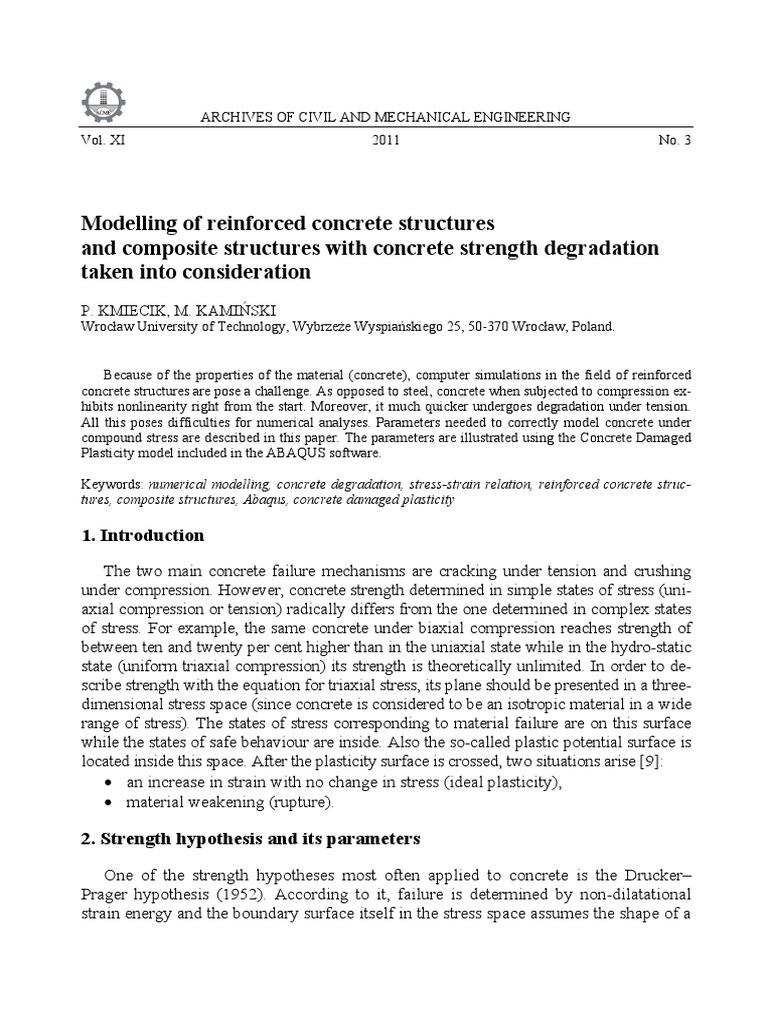 ARCHIVES OF CIVIL AND MECHANICAL ENGINEERING

Vol. XI 2011 No. 3

Modelling of reinforced concrete structures and composite structures with concrete strength degradation taken into consideration

P. KMIECIK, M. KAMIŃSKI
Wrocław University of Technology, Wybrzeże Wyspiańskiego 25, 50-370 Wrocław, Poland.

Because of the properties of the material (concrete), computer simulations in the field of reinforced concrete structures are pose a challenge. As opposed to steel, concrete when subjected to compression exhibits nonlinearity right from the start. Moreover, it much quicker undergoes degradation under tension. All this poses difficulties for numerical analyses. Parameters needed to correctly model concrete under compound stress are described in this paper. The parameters are illustrated using the Concrete Damaged Plasticity model included in the ABAQUS software.

Keywords: numerical modelling, concrete degradation, stress-strain relation, reinforced concrete structures, composite structures, Abaqus, concrete damaged plasticity

1. Introduction

The two main concrete failure mechanisms are cracking under tension and crushing under compression. However, concrete strength determined in simple states of stress (uniaxial compression or tension) radically differs from the one determined in complex states of stress. For example, the same concrete under biaxial compression reaches strength of between ten and twenty per cent higher than in the uniaxial state while in the hydro-static state (uniform triaxial compression) its strength is theoretically unlimited. In order to describe strength with the equation for triaxial stress, its plane should be presented in a three-dimensional stress space (since concrete is considered to be an isotropic material in a wide range of stress). The states of stress corresponding to material failure are on this surface while the states of safe behaviour are inside. Also the so-called plastic potential surface is located inside this space. After the plasticity surface is crossed, two situations arise [9]:
• an increase in strain with no change in stress (ideal plasticity),
• material weakening (rupture).

2. Strength hypothesis and its parameters

One of the strength hypotheses most often applied to concrete is the Drucker–Prager hypothesis (1952). According to it, failure is determined by non-dilatational strain energy and the boundary surface itself in the stress space assumes the shape of a